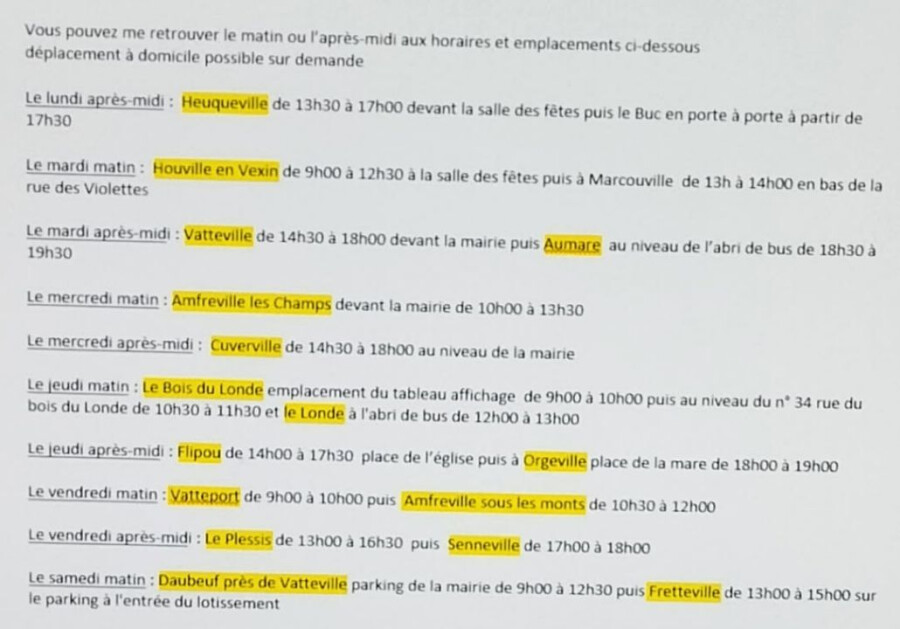 Vous pouvez me retrouver le matin ou l'après-midi aux horaires et emplacements ci-dessous déplacement à domicile possible sur demande

Le lundi après-midi : Heuqueville de 13h30 à 17h00 devant la salle des fêtes puis le Buc en porte à porte à partir de 17h30

Le mardi matin : Houville en Vexin de 9h00 à 12h30 à la salle des fêtes puis à Marcouville de 13h à 14h00 en bas de la rue des Violettes

Le mardi après-midi : Vatteville de 14h30 à 18h00 devant la mairie puis Aumare au niveau de l'abri de bus de 18h30 à 19h30

Le mercredi matin : Amfreville les Champs devant la mairie de 10h00 à 13h30

Le mercredi après-midi : Cuverville de 14h30 à 18h00 au niveau de la mairie

Le jeudi matin : Le Bois du Londe emplacement du tableau affichage de 9h00 à 10h00 puis au niveau du n° 34 rue du bois du Londe de 10h30 à 11h30 et le Londe à l'abri de bus de 12h00 à 13h00

Le jeudi après-midi : Flipou de 14h00 à 17h30 place de l'église puis à Orgeville place de la mare de 18h00 à 19h00

Le vendredi matin : Vatteport de 9h00 à 10h00 puis Amfreville sous les monts de 10h30 à 12h00

Le vendredi après-midi : Le Plessis de 13h00 à 16h30 puis Senneville de 17h00 à 18h00

Le samedi matin : Daubeuf près de Vatteville parking de la mairie de 9h00 à 12h30 puis Fretteville de 13h00 à 15h00 sur le parking à l'entrée du lotissement